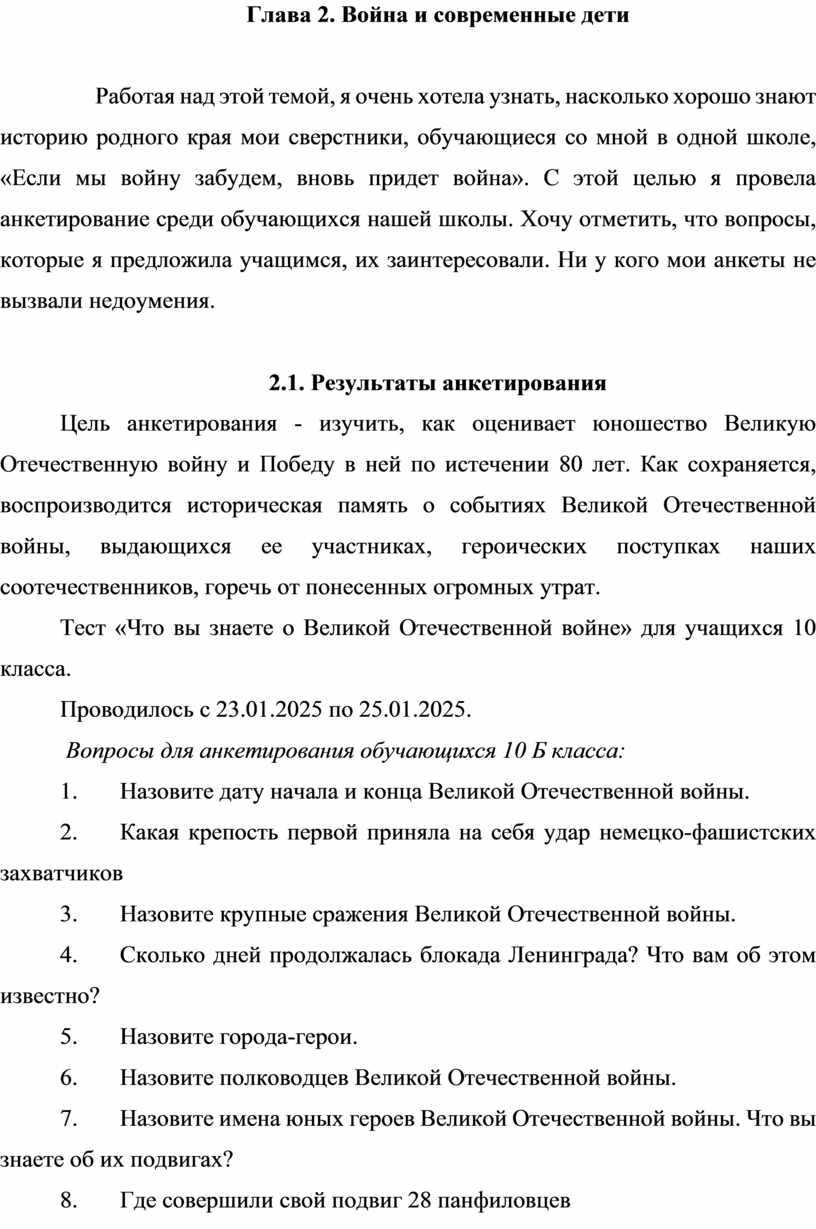 Глава 2. Война и современные дети

Работая над этой темой, я очень хотела узнать, насколько хорошо знают историю родного края мои сверстники, обучающиеся со мной в одной школе, «Если мы войну забудем, вновь придет война». С этой целью я провела анкетирование среди обучающихся нашей школы. Хочу отметить, что вопросы, которые я предложила учащимся, их заинтересовали. Ни у кого мои анкеты не вызвали недоумения.

2.1. Результаты анкетирования

Цель анкетирования - изучить, как оценивает юношество Великую Отечественную войну и Победу в ней по истечении 80 лет. Как сохраняется, воспроизводится историческая память о событиях Великой Отечественной войны, выдающихся ее участниках, героических поступках наших соотечественников, горечь от понесенных огромных утрат.

Тест «Что вы знаете о Великой Отечественной войне» для учащихся 10 класса.

Проводилось с 23.01.2025 по 25.01.2025.

Вопросы для анкетирования обучающихся 10 Б класса:

1. Назовите дату начала и конца Великой Отечественной войны.

2. Какая крепость первой приняла на себя удар немецко-фашистских захватчиков

3. Назовите крупные сражения Великой Отечественной войны.

4. Сколько дней продолжалась блокада Ленинграда? Что вам об этом известно?

5. Назовите города-герои.

6. Назовите полководцев Великой Отечественной войны.

7. Назовите имена юных героев Великой Отечественной войны. Что вы знаете об их подвигах?

8. Где совершили свой подвиг 28 панфиловцев